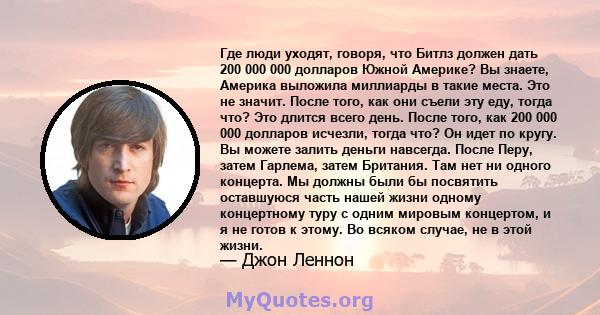 Где люди уходят, говоря, что Битлз должен дать 200 000 000 долларов Южной Америке? Вы знаете, Америка выложила миллиарды в такие места. Это не значит. После того, как они съели эту еду, тогда что? Это длится всего день. После того, как 200 000 000 долларов исчезли, тогда что? Он идет по кругу. Вы можете залить деньги навсегда. После Перу, затем Гарлема, затем Британия. Там нет ни одного концерта. Мы должны были бы посвятить оставшуюся часть нашей жизни одному концертному туру с одним мировым концертом, и я не готов к этому. Во всяком случае, не в этой жизни.

— Джон Леннон

MyQuotes.org